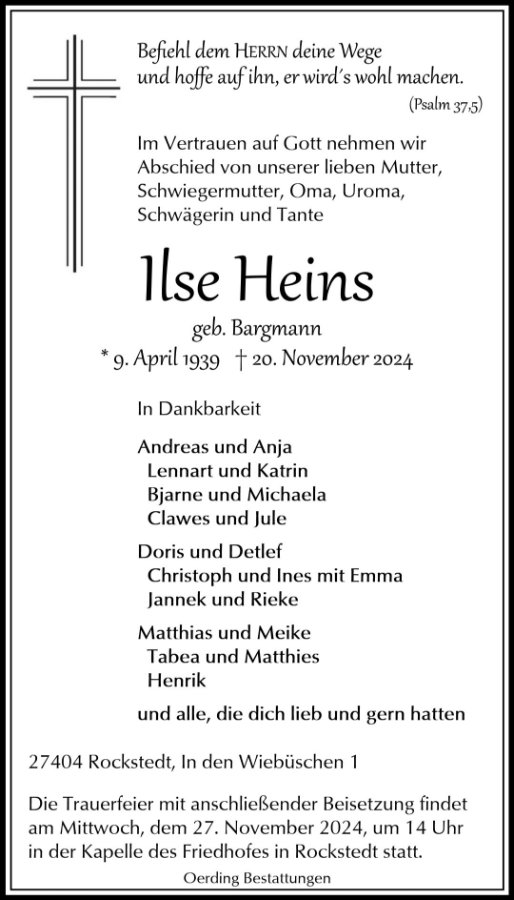 Befiehl dem HERRN deine Wege
und hoffe auf ihn, er wird's wohl machen.
(Psalm 37,5)

Im Vertrauen auf Gott nehmen wir Abschied von unserer lieben Mutter, Schwiegermutter, Oma, Uroma, Schwägerin und Tante

Ilse Heins

geb. Bargmann

* 9. April 1939 † 20. November 2024

In Dankbarkeit

Andreas und Anja
Lennart und Katrin
Bjarne und Michaela
Clawes und Jule

Doris und Detlef
Christoph und Ines mit Emma
Jannek und Rieke

Matthias und Meike
Tabea und Matthies
Henrik

und alle, die dich lieb und gern hatten

27404 Rockstedt, In den Wiebüschen 1

Die Trauerfeier mit anschließender Beisetzung findet am Mittwoch, dem 27. November 2024, um 14 Uhr in der Kapelle des Friedhofes in Rockstedt statt.

Oerding Bestattungen